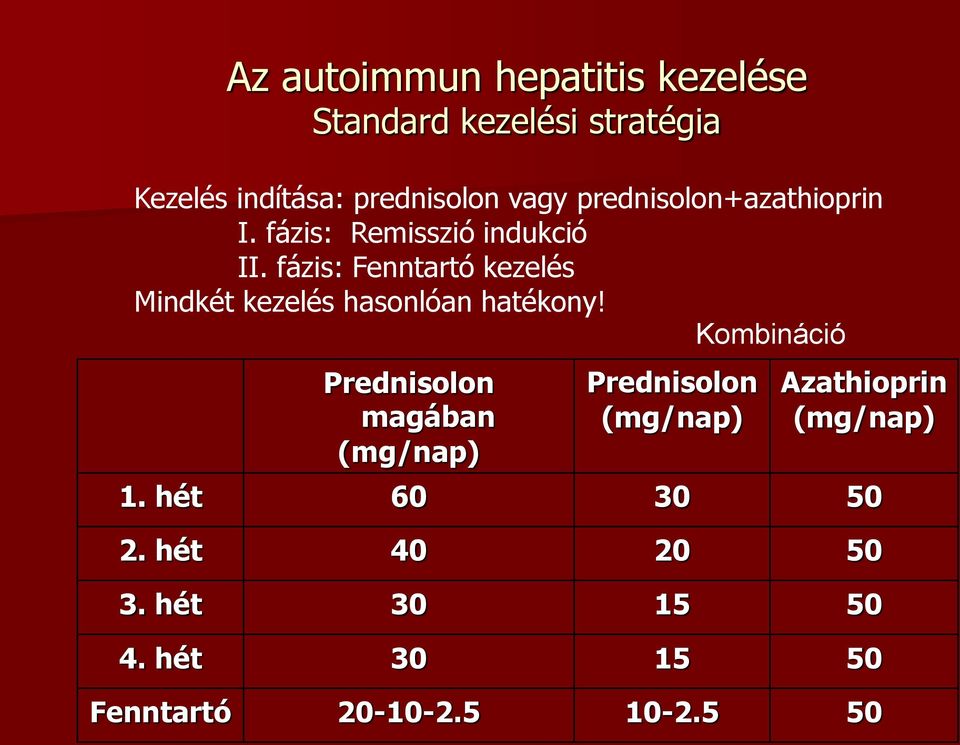 Az autoimmun hepatitis kezelése
Standard kezelési stratégia

Kezelés indítása: prednisolon vagy prednisolon+azathioprin
I. fázis: Remisszió indukció
II. fázis: Fenntartó kezelés
Mindkét kezelés hasonlóan hatékony!

Kombináció

| | Prednisolon magában (mg/nap) | Prednisolon (mg/nap) | Azathioprin (mg/nap) |
|---|---|---|---|
| 1. hét | 60 | 30 | 50 |
| 2. hét | 40 | 20 | 50 |
| 3. hét | 30 | 15 | 50 |
| 4. hét | 30 | 15 | 50 |
| Fenntartó | 20-10-2.5 | 10-2.5 | 50 |